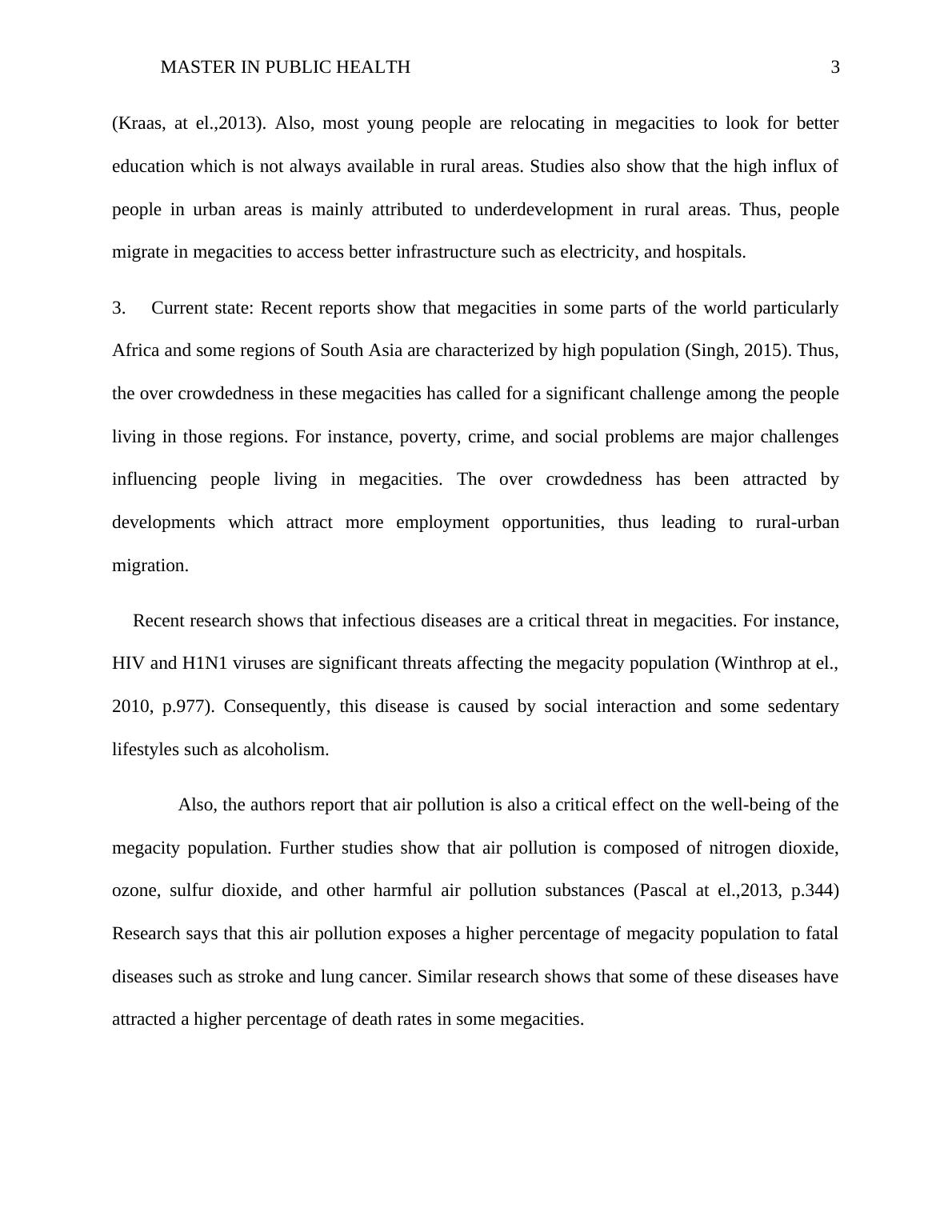 MASTER IN PUBLIC HEALTH 3

(Kraas, at el.,2013). Also, most young people are relocating in megacities to look for better education which is not always available in rural areas. Studies also show that the high influx of people in urban areas is mainly attributed to underdevelopment in rural areas. Thus, people migrate in megacities to access better infrastructure such as electricity, and hospitals.

3. Current state: Recent reports show that megacities in some parts of the world particularly Africa and some regions of South Asia are characterized by high population (Singh, 2015). Thus, the over crowdedness in these megacities has called for a significant challenge among the people living in those regions. For instance, poverty, crime, and social problems are major challenges influencing people living in megacities. The over crowdedness has been attracted by developments which attract more employment opportunities, thus leading to rural-urban migration.

Recent research shows that infectious diseases are a critical threat in megacities. For instance, HIV and H1N1 viruses are significant threats affecting the megacity population (Winthrop at el., 2010, p.977). Consequently, this disease is caused by social interaction and some sedentary lifestyles such as alcoholism.

Also, the authors report that air pollution is also a critical effect on the well-being of the megacity population. Further studies show that air pollution is composed of nitrogen dioxide, ozone, sulfur dioxide, and other harmful air pollution substances (Pascal at el.,2013, p.344) Research says that this air pollution exposes a higher percentage of megacity population to fatal diseases such as stroke and lung cancer. Similar research shows that some of these diseases have attracted a higher percentage of death rates in some megacities.